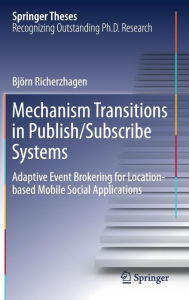 Springer Theses
Recognizing Outstanding Ph.D. Research

Björn Richerzhagen

Mechanism Transitions in Publish/Subscribe Systems

Adaptive Event Brokering for Location-based Mobile Social Applications

Springer